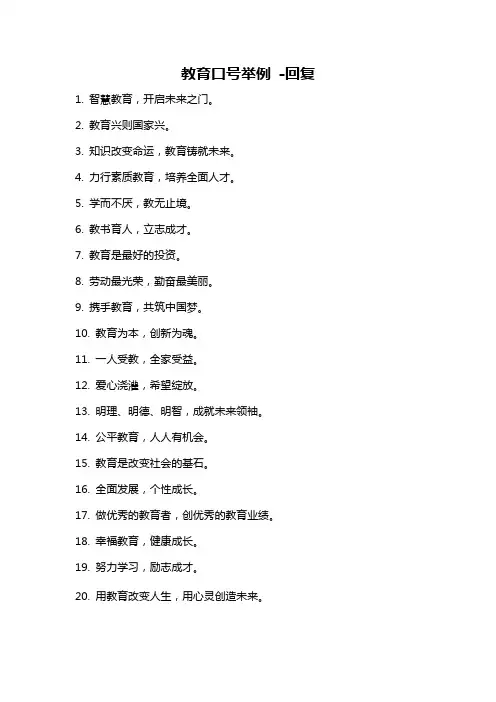 教育口号举例 -回复

1. 智慧教育，开启未来之门。

2. 教育兴则国家兴。

3. 知识改变命运，教育铸就未来。

4. 力行素质教育，培养全面人才。

5. 学而不厌，教无止境。

6. 教书育人，立志成才。

7. 教育是最好的投资。

8. 劳动最光荣，勤奋最美丽。

9. 携手教育，共筑中国梦。

10. 教育为本，创新为魂。

11. 一人受教，全家受益。

12. 爱心浇灌，希望绽放。

13. 明理、明德、明智，成就未来领袖。

14. 公平教育，人人有机会。

15. 教育是改变社会的基石。

16. 全面发展，个性成长。

17. 做优秀的教育者，创优秀的教育业绩。

18. 幸福教育，健康成长。

19. 努力学习，励志成才。

20. 用教育改变人生，用心灵创造未来。